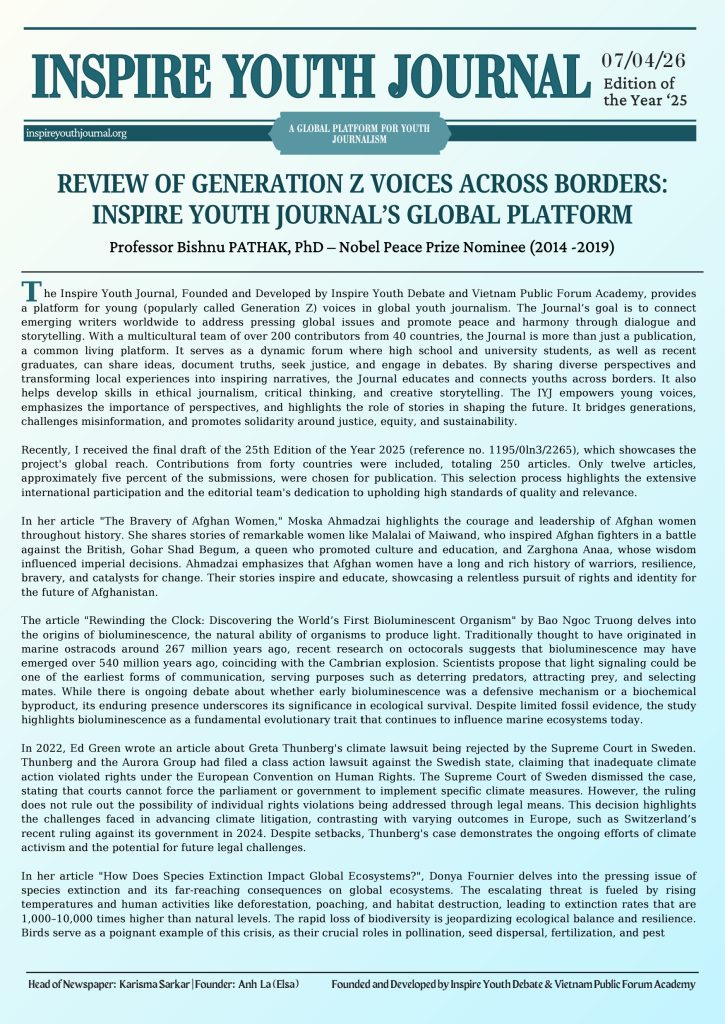 INSPIRE YOUTH JOURNAL

07/04/26
Edition of the Year '25

inspireyouthjournal.org

A GLOBAL PLATFORM FOR YOUTH JOURNALISM

REVIEW OF GENERATION Z VOICES ACROSS BORDERS: INSPIRE YOUTH JOURNAL'S GLOBAL PLATFORM

Professor Bishnu PATHAK, PhD – Nobel Peace Prize Nominee (2014 -2019)

The Inspire Youth Journal, Founded and Developed by Inspire Youth Debate and Vietnam Public Forum Academy, provides a platform for young (popularly called Generation Z) voices in global youth journalism. The Journal's goal is to connect emerging writers worldwide to address pressing global issues and promote peace and harmony through dialogue and storytelling. With a multicultural team of over 200 contributors from 40 countries, the Journal is more than just a publication, a common living platform. It serves as a dynamic forum where high school and university students, as well as recent graduates, can share ideas, document truths, seek justice, and engage in debates. By sharing diverse perspectives and transforming local experiences into inspiring narratives, the Journal educates and connects youths across borders. It also helps develop skills in ethical journalism, critical thinking, and creative storytelling. The IYJ empowers young voices, emphasizes the importance of perspectives, and highlights the role of stories in shaping the future. It bridges generations, challenges misinformation, and promotes solidarity around justice, equity, and sustainability.

Recently, I received the final draft of the 25th Edition of the Year 2025 (reference no. 1195/0ln3/2265), which showcases the project's global reach. Contributions from forty countries were included, totaling 250 articles. Only twelve articles, approximately five percent of the submissions, were chosen for publication. This selection process highlights the extensive international participation and the editorial team's dedication to upholding high standards of quality and relevance.

In her article "The Bravery of Afghan Women," Moska Ahmadzai highlights the courage and leadership of Afghan women throughout history. She shares stories of remarkable women like Malalai of Maiwand, who inspired Afghan fighters in a battle against the British, Gohar Shad Begum, a queen who promoted culture and education, and Zarghona Anaa, whose wisdom influenced imperial decisions. Ahmadzai emphasizes that Afghan women have a long and rich history of warriors, resilience, bravery, and catalysts for change. Their stories inspire and educate, showcasing a relentless pursuit of rights and identity for the future of Afghanistan.

The article "Rewinding the Clock: Discovering the World's First Bioluminescent Organism" by Bao Ngoc Truong delves into the origins of bioluminescence, the natural ability of organisms to produce light. Traditionally thought to have originated in marine ostracods around 267 million years ago, recent research on octocorals suggests that bioluminescence may have emerged over 540 million years ago, coinciding with the Cambrian explosion. Scientists propose that light signaling could be one of the earliest forms of communication, serving purposes such as deterring predators, attracting prey, and selecting mates. While there is ongoing debate about whether early bioluminescence was a defensive mechanism or a biochemical byproduct, its enduring presence underscores its significance in ecological survival. Despite limited fossil evidence, the study highlights bioluminescence as a fundamental evolutionary trait that continues to influence marine ecosystems today.

In 2022, Ed Green wrote an article about Greta Thunberg's climate lawsuit being rejected by the Supreme Court in Sweden. Thunberg and the Aurora Group had filed a class action lawsuit against the Swedish state, claiming that inadequate climate action violated rights under the European Convention on Human Rights. The Supreme Court of Sweden dismissed the case, stating that courts cannot force the parliament or government to implement specific climate measures. However, the ruling does not rule out the possibility of individual rights violations being addressed through legal means. This decision highlights the challenges faced in advancing climate litigation, contrasting with varying outcomes in Europe, such as Switzerland's recent ruling against its government in 2024. Despite setbacks, Thunberg's case demonstrates the ongoing efforts of climate activism and the potential for future legal challenges.

In her article "How Does Species Extinction Impact Global Ecosystems?", Donya Fournier delves into the pressing issue of species extinction and its far-reaching consequences on global ecosystems. The escalating threat is fueled by rising temperatures and human activities like deforestation, poaching, and habitat destruction, leading to extinction rates that are 1,000–10,000 times higher than natural levels. The rapid loss of biodiversity is jeopardizing ecological balance and resilience. Birds serve as a poignant example of this crisis, as their crucial roles in pollination, seed dispersal, fertilization, and pest

Head of Newspaper: Karisma Sarkar | Founder: Anh La (Elsa)     Founded and Developed by Inspire Youth Debate & Vietnam Public Forum Academy